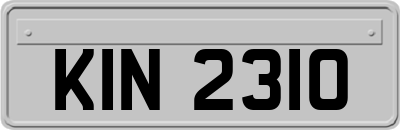 KIN 2310